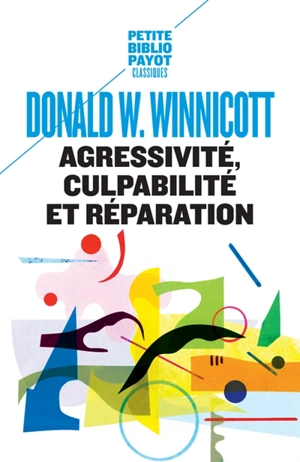 PETITE
BIBLIO
PAYOT
CLASSIQUES

DONALD W. WINNICOTT

AGRESSIVITÉ, CULPABILITÉ ET RÉPARATION